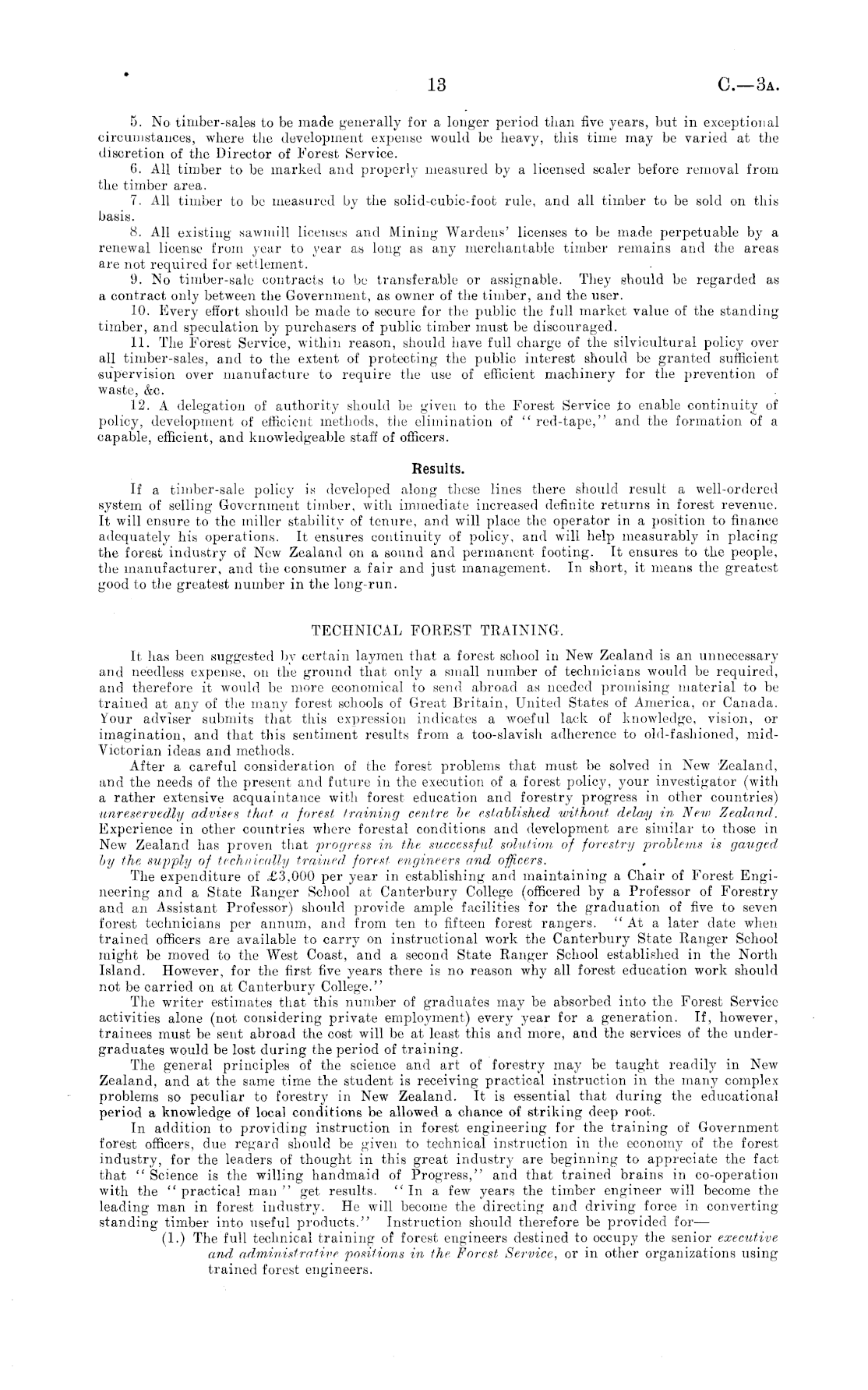 13 C.—3A.

5. No timber-sales to be made generally for a longer period than five years, but in exceptional circumstances, where the development expense would be heavy, this time may be varied at the discretion of the Director of Forest Service.

6. All timber to be marked and properly measured by a licensed scaler before removal from the timber area.

7. All timber to be measured by the solid-cubic-foot rule, and all timber to be sold on this basis.

8. All existing sawmill licenses and Mining Wardens' licenses to be made perpetuable by a renewal license from year to year as long as any merchantable timber remains and the areas are not required for settlement.

9. No timber-sale contracts to be transferable or assignable. They should be regarded as a contract only between the Government, as owner of the timber, and the user.

10. Every effort should be made to secure for the public the full market value of the standing timber, and speculation by purchasers of public timber must be discouraged.

11. The Forest Service, within reason, should have full charge of the silvicultural policy over all timber-sales, and to the extent of protecting the public interest should be granted sufficient supervision over manufacture to require the use of efficient machinery for the prevention of waste, &c.

12. A delegation of authority should be given to the Forest Service to enable continuity of policy, development of efficient methods, the elimination of "red-tape," and the formation of a capable, efficient, and knowledgeable staff of officers.

Results.

If a timber-sale policy is developed along these lines there should result a well-ordered system of selling Government timber, with immediate increased definite returns in forest revenue. It will ensure to the miller stability of tenure, and will place the operator in a position to finance adequately his operations. It ensures continuity of policy, and will help measurably in placing the forest industry of New Zealand on a sound and permanent footing. It ensures to the people, the manufacturer, and the consumer a fair and just management. In short, it means the greatest good to the greatest number in the long-run.

TECHNICAL FOREST TRAINING.

It has been suggested by certain laymen that a forest school in New Zealand is an unnecessary and needless expense, on the ground that only a small number of technicians would be required, and therefore it would be more economical to send abroad as needed promising material to be trained at any of the many forest schools of Great Britain, United States of America, or Canada. Your adviser submits that this expression indicates a woeful lack of knowledge, vision, or imagination, and that this sentiment results from a too-slavish adherence to old-fashioned, mid-Victorian ideas and methods.

After a careful consideration of the forest problems that must be solved in New Zealand, and the needs of the present and future in the execution of a forest policy, your investigator (with a rather extensive acquaintance with forest education and forestry progress in other countries) unreservedly advises that a forest training centre be established without delay in New Zealand. Experience in other countries where forestal conditions and development are similar to those in New Zealand has proven that progress in the successful solution of forestry problems is gauged by the supply of technically trained forest engineers and officers.

The expenditure of £3,000 per year in establishing and maintaining a Chair of Forest Engineering and a State Ranger School at Canterbury College (officered by a Professor of Forestry and an Assistant Professor) should provide ample facilities for the graduation of five to seven forest technicians per annum, and from ten to fifteen forest rangers. "At a later date when trained officers are available to carry on instructional work the Canterbury State Ranger School might be moved to the West Coast, and a second State Ranger School established in the North Island. However, for the first five years there is no reason why all forest education work should not be carried on at Canterbury College."

The writer estimates that this number of graduates may be absorbed into the Forest Service activities alone (not considering private employment) every year for a generation. If, however, trainees must be sent abroad the cost will be at least this and more, and the services of the undergraduates would be lost during the period of training.

The general principles of the science and art of forestry may be taught readily in New Zealand, and at the same time the student is receiving practical instruction in the many complex problems so peculiar to forestry in New Zealand. It is essential that during the educational period a knowledge of local conditions be allowed a chance of striking deep root.

In addition to providing instruction in forest engineering for the training of Government forest officers, due regard should be given to technical instruction in the economy of the forest industry, for the leaders of thought in this great industry are beginning to appreciate the fact that "Science is the willing handmaid of Progress," and that trained brains in co-operation with the "practical man" get results. "In a few years the timber engineer will become the leading man in forest industry. He will become the directing and driving force in converting standing timber into useful products." Instruction should therefore be provided for—

(1.) The full technical training of forest engineers destined to occupy the senior executive and administrative positions in the Forest Service, or in other organizations using trained forest engineers.